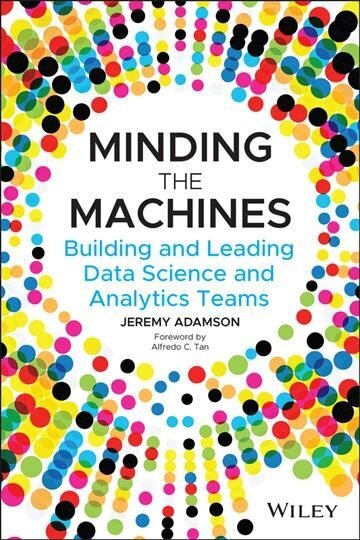 MINDING
THE
MACHINES

Building and Leading Data Science and Analytics Teams

JEREMY ADAMSON

Foreword by
Alfredo C. Tan

WILEY